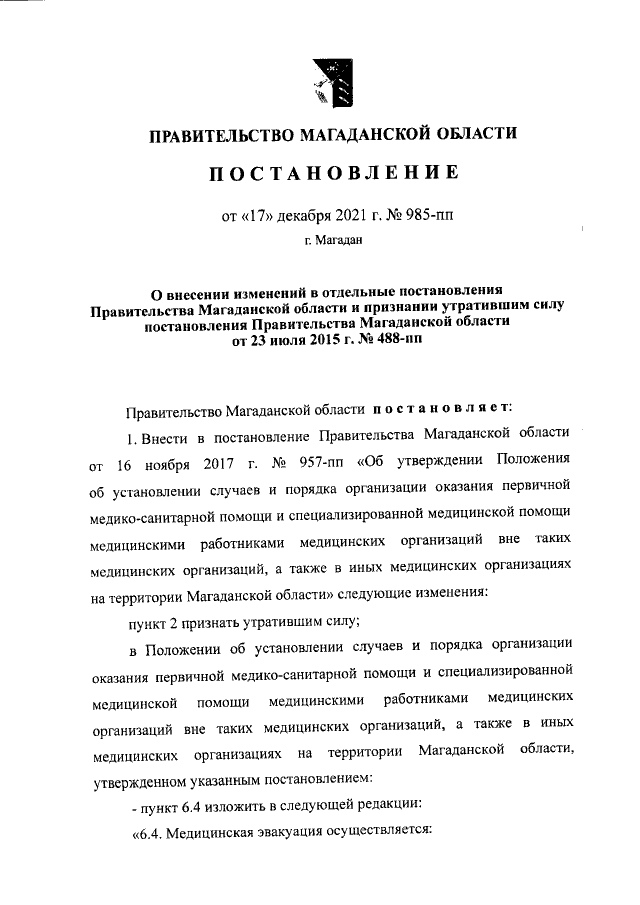 ПРАВИТЕЛЬСТВО МАГАДАНСКОЙ ОБЛАСТИ

ПОСТАНОВЛЕНИЕ

от «17» декабря 2021 г. № 985-пп

г. Магадан

О внесении изменений в отдельные постановления Правительства Магаданской области и признании утратившим силу постановления Правительства Магаданской области от 23 июля 2015 г. № 488-пп

Правительство Магаданской области постановляет:

1. Внести в постановление Правительства Магаданской области от 16 ноября 2017 г. № 957-пп «Об утверждении Положения об установлении случаев и порядка организации оказания первичной медико-санитарной помощи и специализированной медицинской помощи медицинскими работниками медицинских организаций вне таких медицинских организаций, а также в иных медицинских организациях на территории Магаданской области» следующие изменения:

пункт 2 признать утратившим силу;

в Положении об установлении случаев и порядка организации оказания первичной медико-санитарной помощи и специализированной медицинской помощи медицинскими работниками медицинских организаций вне таких медицинских организаций, а также в иных медицинских организациях на территории Магаданской области, утвержденном указанным постановлением:

- пункт 6.4 изложить в следующей редакции:

«6.4. Медицинская эвакуация осуществляется: